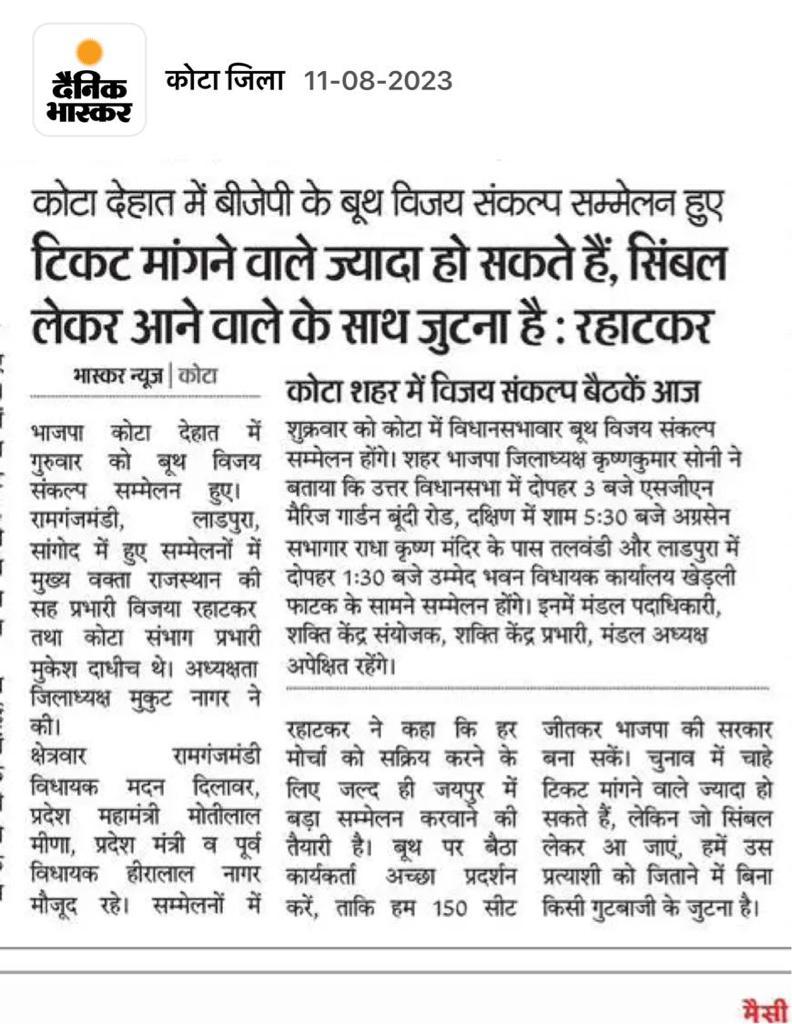 दैनिक भास्कर

कोटा जिला 11-08-2023

कोटा देहात में बीजेपी के बूथ विजय संकल्प सम्मेलन हुए

टिकट मांगने वाले ज्यादा हो सकते हैं, सिंबल लेकर आने वाले के साथ जुटना है : रहाटकर

भास्कर न्यूज़ | कोटा

भाजपा कोटा देहात में गुरुवार को बूथ विजय संकल्प सम्मेलन हुए। रामगंजमंडी, लाडपुरा, सांगोद में हुए सम्मेलनों में मुख्य वक्ता राजस्थान की सह प्रभारी विजया रहाटकर तथा कोटा संभाग प्रभारी मुकेश दाधीच थे। अध्यक्षता जिलाध्यक्ष मुकुट नागर ने की।

क्षेत्रवार रामगंजमंडी विधायक मदन दिलावर, प्रदेश महामंत्री मोतीलाल मीणा, प्रदेश मंत्री व पूर्व विधायक हीरालाल नागर मौजूद रहे। सम्मेलनों में

कोटा शहर में विजय संकल्प बैठकें आज

शुक्रवार को कोटा में विधानसभावार बूथ विजय संकल्प सम्मेलन होंगे। शहर भाजपा जिलाध्यक्ष कृष्णकुमार सोनी ने बताया कि उत्तर विधानसभा में दोपहर 3 बजे एसजीएन मैरिज गार्डन बूंदी रोड, दक्षिण में शाम 5:30 बजे अग्रसेन सभागार राधा कृष्ण मंदिर के पास तलवंडी और लाडपुरा में दोपहर 1:30 बजे उम्मेद भवन विधायक कार्यालय खेड़ली फाटक के सामने सम्मेलन होंगे। इनमें मंडल पदाधिकारी, शक्ति केंद्र संयोजक, शक्ति केंद्र प्रभारी, मंडल अध्यक्ष अपेक्षित रहेंगे।

रहाटकर ने कहा कि हर मोर्चा को सक्रिय करने के लिए जल्द ही जयपुर में बड़ा सम्मेलन करवाने की तैयारी है। बूथ पर बैठा कार्यकर्ता अच्छा प्रदर्शन करें, ताकि हम 150 सीट जीतकर भाजपा की सरकार बना सकें। चुनाव में चाहे टिकट मांगने वाले ज्यादा हो सकते हैं, लेकिन जो सिंबल लेकर आ जाएं, हमें उस प्रत्याशी को जिताने में बिना किसी गुटबाजी के जुटना है।

मैसी